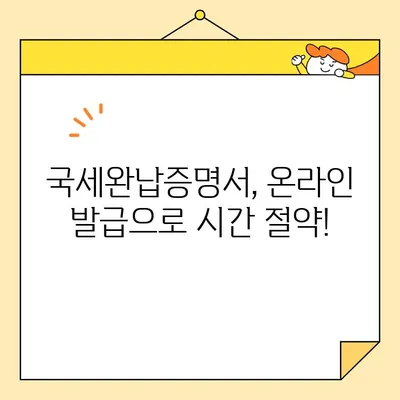 국세완납증명서, 온라인 발급으로 시간 절약!